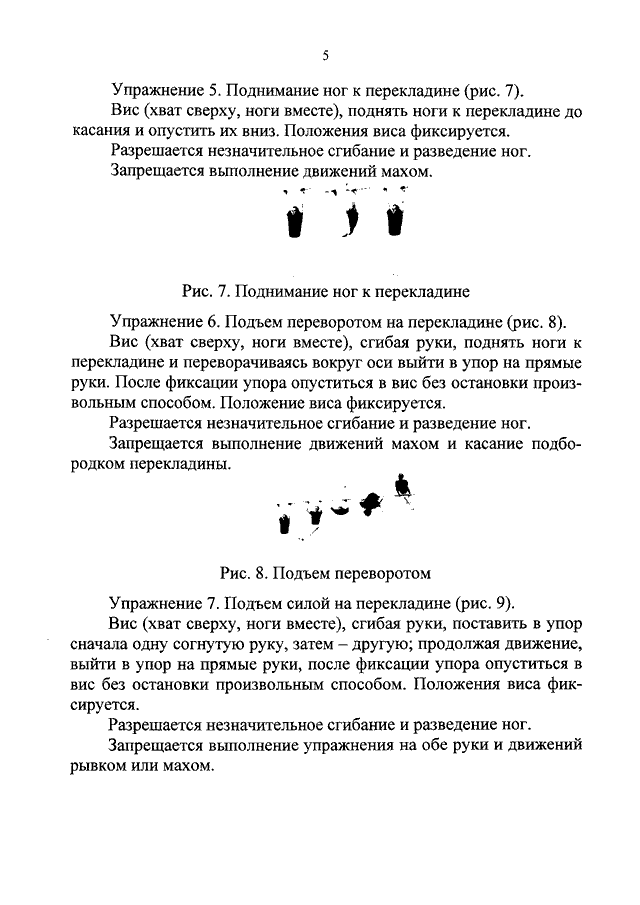 5

Упражнение 5. Поднимание ног к перекладине (рис. 7).

Вис (хват сверху, ноги вместе), поднять ноги к перекладине до касания и опустить их вниз. Положения виса фиксируется.

Разрешается незначительное сгибание и разведение ног.

Запрещается выполнение движений махом.

Рис. 7. Поднимание ног к перекладине

Упражнение 6. Подъем переворотом на перекладине (рис. 8).

Вис (хват сверху, ноги вместе), сгибая руки, поднять ноги к перекладине и переворачиваясь вокруг оси выйти в упор на прямые руки. После фиксации упора опуститься в вис без остановки произвольным способом. Положение виса фиксируется.

Разрешается незначительное сгибание и разведение ног.

Запрещается выполнение движений махом и касание подбородком перекладины.

Рис. 8. Подъем переворотом

Упражнение 7. Подъем силой на перекладине (рис. 9).

Вис (хват сверху, ноги вместе), сгибая руки, поставить в упор сначала одну согнутую руку, затем – другую; продолжая движение, выйти в упор на прямые руки, после фиксации упора опуститься в вис без остановки произвольным способом. Положения виса фиксируется.

Разрешается незначительное сгибание и разведение ног.

Запрещается выполнение упражнения на обе руки и движений рывком или махом.